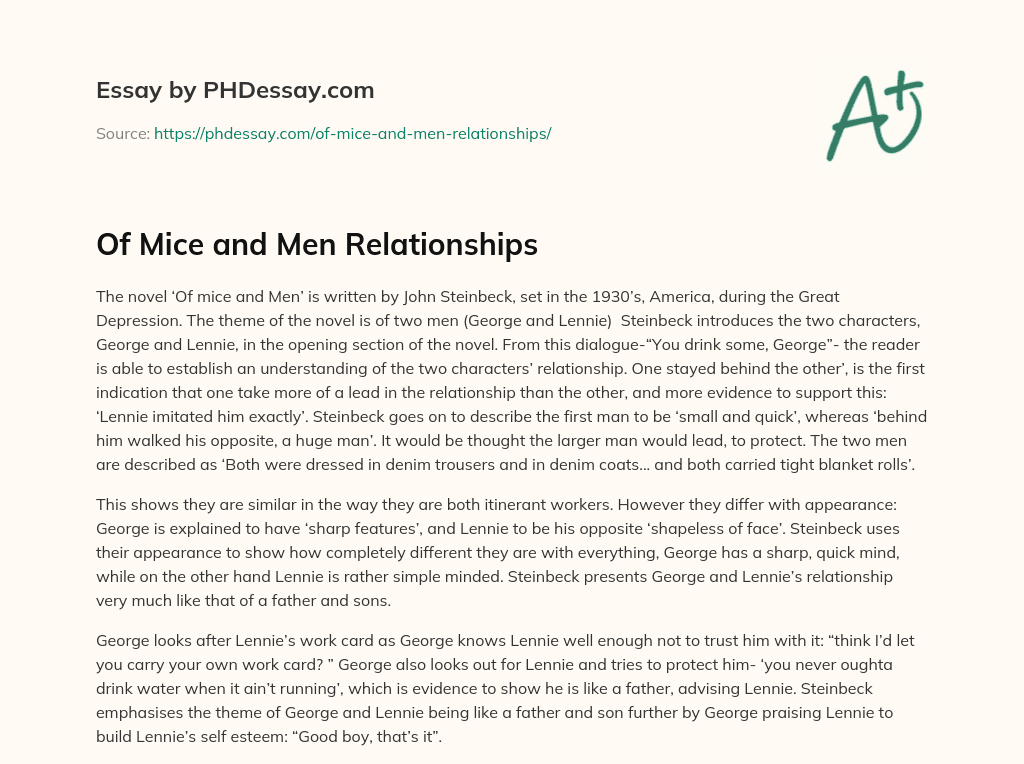 Essay by PHDessay.com

Source: https://phdessay.com/of-mice-and-men-relationships/

A+

Of Mice and Men Relationships

The novel 'Of mice and Men' is written by John Steinbeck, set in the 1930's, America, during the Great Depression. The theme of the novel is of two men (George and Lennie)  Steinbeck introduces the two characters, George and Lennie, in the opening section of the novel. From this dialogue-"You drink some, George"- the reader is able to establish an understanding of the two characters' relationship. One stayed behind the other', is the first indication that one take more of a lead in the relationship than the other, and more evidence to support this: 'Lennie imitated him exactly'. Steinbeck goes on to describe the first man to be 'small and quick', whereas 'behind him walked his opposite, a huge man'. It would be thought the larger man would lead, to protect. The two men are described as 'Both were dressed in denim trousers and in denim coats… and both carried tight blanket rolls'.

This shows they are similar in the way they are both itinerant workers. However they differ with appearance: George is explained to have 'sharp features', and Lennie to be his opposite 'shapeless of face'. Steinbeck uses their appearance to show how completely different they are with everything, George has a sharp, quick mind, while on the other hand Lennie is rather simple minded. Steinbeck presents George and Lennie's relationship very much like that of a father and sons.

George looks after Lennie's work card as George knows Lennie well enough not to trust him with it: "think I'd let you carry your own work card? " George also looks out for Lennie and tries to protect him- 'you never oughta drink water when it ain't running', which is evidence to show he is like a father, advising Lennie. Steinbeck emphasises the theme of George and Lennie being like a father and son further by George praising Lennie to build Lennie's self esteem: "Good boy, that's it".